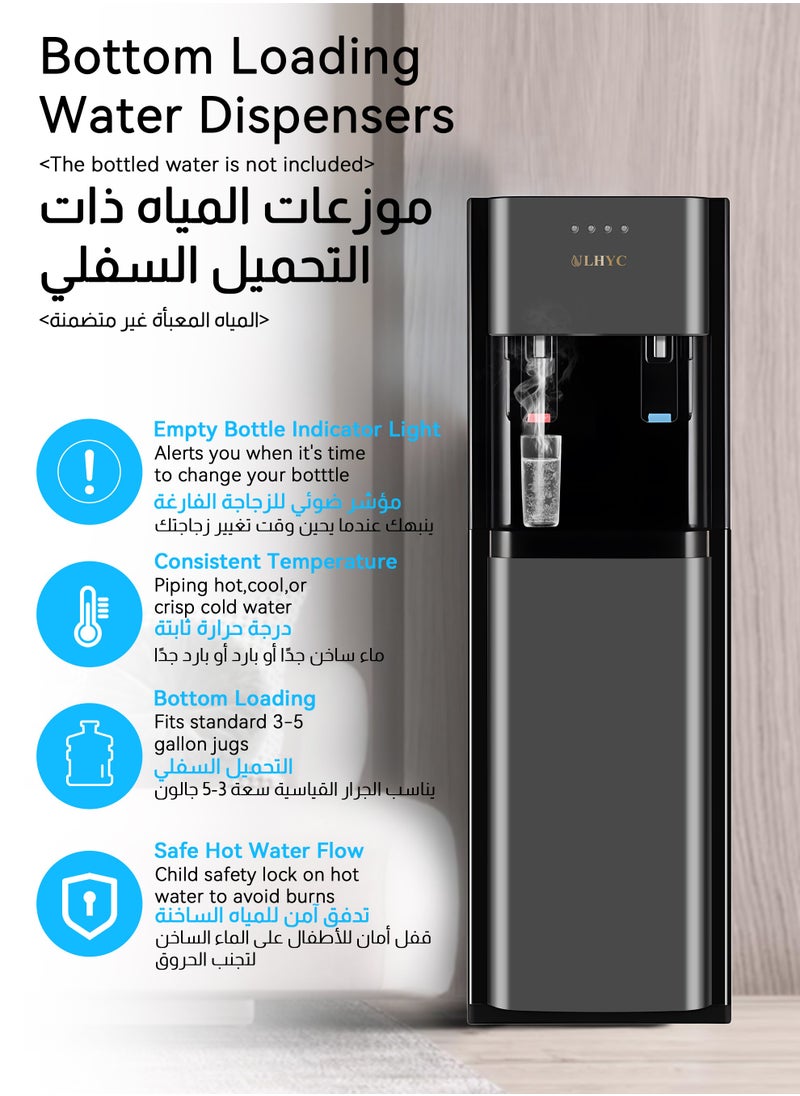 Bottom Loading Water Dispensers

<The bottled water is not included>

موزعات المياه ذات التحميل السفلي

<المياه المعبأة غير متضمنة>

LHYC

Empty Bottle Indicator Light
Alerts you when it's time to change your botttle
مؤشر ضوئي للزجاجة الفارغة
ينبهك عندما يحين وقت تغيير زجاجتك

Consistent Temperature
Piping hot,cool,or crisp cold water
درجة حرارة ثابتة
ماء ساخن جدًا أو بارد أو بارد جدًا

Bottom Loading
Fits standard 3-5 gallon jugs
التحميل السفلي
يناسب الجرار القياسية سعة 3-5 جالون

Safe Hot Water Flow
Child safety lock on hot water to avoid burns
تدفق آمن للمياه الساخنة
قفل أمان للأطفال على الماء الساخن لتجنب الحروق